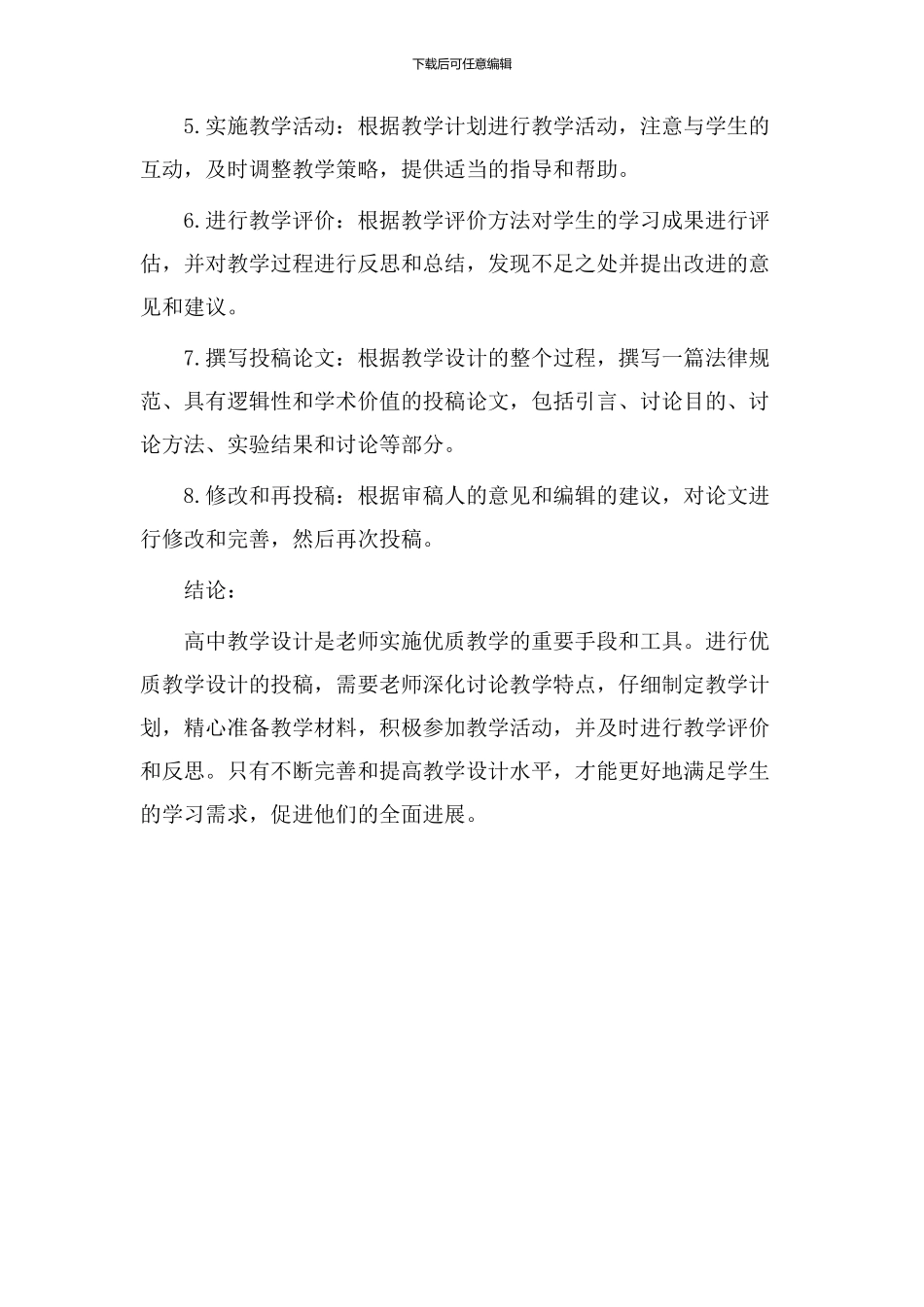 下载后可任意编辑

5.实施教学活动：根据教学计划进行教学活动，注意与学生的互动，及时调整教学策略，提供适当的指导和帮助。

6.进行教学评价：根据教学评价方法对学生的学习成果进行评估，并对教学过程进行反思和总结，发现不足之处并提出改进的意见和建议。

7.撰写投稿论文：根据教学设计的整个过程，撰写一篇法律规范、具有逻辑性和学术价值的投稿论文，包括引言、讨论目的、讨论方法、实验结果和讨论等部分。

8.修改和再投稿：根据审稿人的意见和编辑的建议，对论文进行修改和完善，然后再次投稿。

结论：

高中教学设计是老师实施优质教学的重要手段和工具。进行优质教学设计的投稿，需要老师深化讨论教学特点，仔细制定教学计划，精心准备教学材料，积极参加教学活动，并及时进行教学评价和反思。只有不断完善和提高教学设计水平，才能更好地满足学生的学习需求，促进他们的全面进展。